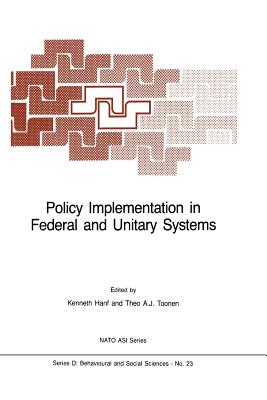 Policy Implementation in Federal and Unitary Systems

Edited by
Kenneth Hanf and Theo A.J. Toonen

NATO ASI Series

Series D: Behavioural and Social Sciences - No. 23